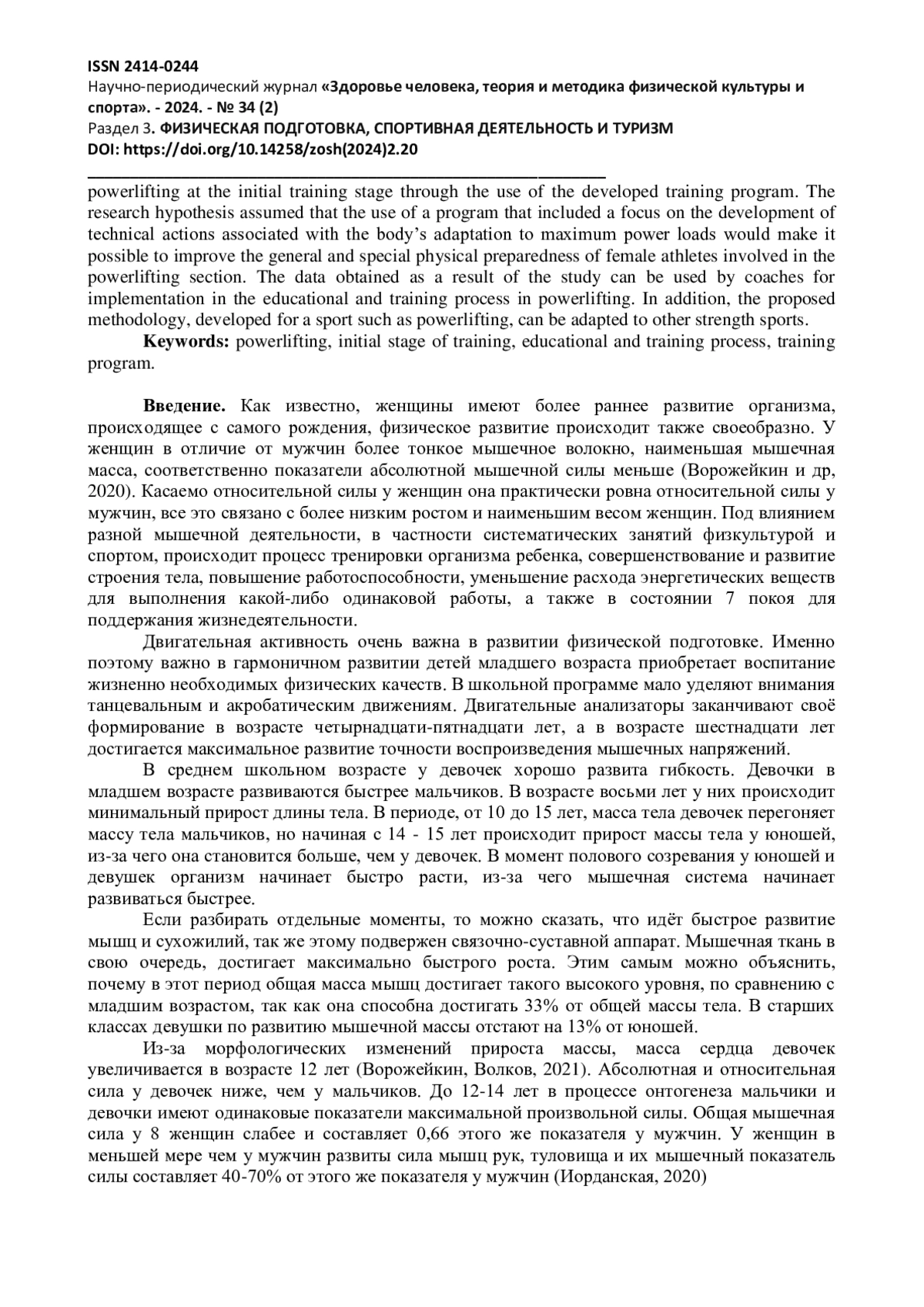 ISSN 2414-0244
Научно-периодический журнал «Здоровье человека, теория и методика физической культуры и спорта». - 2024. - № 34 (2)
Раздел 3. ФИЗИЧЕСКАЯ ПОДГОТОВКА, СПОРТИВНАЯ ДЕЯТЕЛЬНОСТЬ И ТУРИЗМ
DOI: https://doi.org/10.14258/zosh(2024)2.20

powerlifting at the initial training stage through the use of the developed training program. The research hypothesis assumed that the use of a program that included a focus on the development of technical actions associated with the body's adaptation to maximum power loads would make it possible to improve the general and special physical preparedness of female athletes involved in the powerlifting section. The data obtained as a result of the study can be used by coaches for implementation in the educational and training process in powerlifting. In addition, the proposed methodology, developed for a sport such as powerlifting, can be adapted to other strength sports.

Keywords: powerlifting, initial stage of training, educational and training process, training program.

Введение. Как известно, женщины имеют более раннее развитие организма, происходящее с самого рождения, физическое развитие происходит также своеобразно. У женщин в отличие от мужчин более тонкое мышечное волокно, наименьшая мышечная масса, соответственно показатели абсолютной мышечной силы меньше (Ворожейкин и др, 2020). Касаемо относительной силы у женщин она практически ровна относительной силы у мужчин, все это связано с более низким ростом и наименьшим весом женщин. Под влиянием разной мышечной деятельности, в частности систематических занятий физкультурой и спортом, происходит процесс тренировки организма ребенка, совершенствование и развитие строения тела, повышение работоспособности, уменьшение расхода энергетических веществ для выполнения какой-либо одинаковой работы, а также в состоянии 7 покоя для поддержания жизнедеятельности.

Двигательная активность очень важна в развитии физической подготовке. Именно поэтому важно в гармоничном развитии детей младшего возраста приобретает воспитание жизненно необходимых физических качеств. В школьной программе мало уделяют внимания танцевальным и акробатическим движениям. Двигательные анализаторы заканчивают своё формирование в возрасте четырнадцати-пятнадцати лет, а в возрасте шестнадцати лет достигается максимальное развитие точности воспроизведения мышечных напряжений.

В среднем школьном возрасте у девочек хорошо развита гибкость. Девочки в младшем возрасте развиваются быстрее мальчиков. В возрасте восьми лет у них происходит минимальный прирост длины тела. В периоде, от 10 до 15 лет, масса тела девочек перегоняет массу тела мальчиков, но начиная с 14 - 15 лет происходит прирост массы тела у юношей, из-за чего она становится больше, чем у девочек. В момент полового созревания у юношей и девушек организм начинает быстро расти, из-за чего мышечная система начинает развиваться быстрее.

Если разбирать отдельные моменты, то можно сказать, что идёт быстрое развитие мышц и сухожилий, так же этому подвержен связочно-суставной аппарат. Мышечная ткань в свою очередь, достигает максимально быстрого роста. Этим самым можно объяснить, почему в этот период общая масса мышц достигает такого высокого уровня, по сравнению с младшим возрастом, так как она способна достигать 33% от общей массы тела. В старших классах девушки по развитию мышечной массы отстают на 13% от юношей.

Из-за морфологических изменений прироста массы, масса сердца девочек увеличивается в возрасте 12 лет (Ворожейкин, Волков, 2021). Абсолютная и относительная сила у девочек ниже, чем у мальчиков. До 12-14 лет в процессе онтогенеза мальчики и девочки имеют одинаковые показатели максимальной произвольной силы. Общая мышечная сила у 8 женщин слабее и составляет 0,66 этого же показателя у мужчин. У женщин в меньшей мере чем у мужчин развиты сила мышц рук, туловища и их мышечный показатель силы составляет 40-70% от этого же показателя у мужчин (Иорданская, 2020)